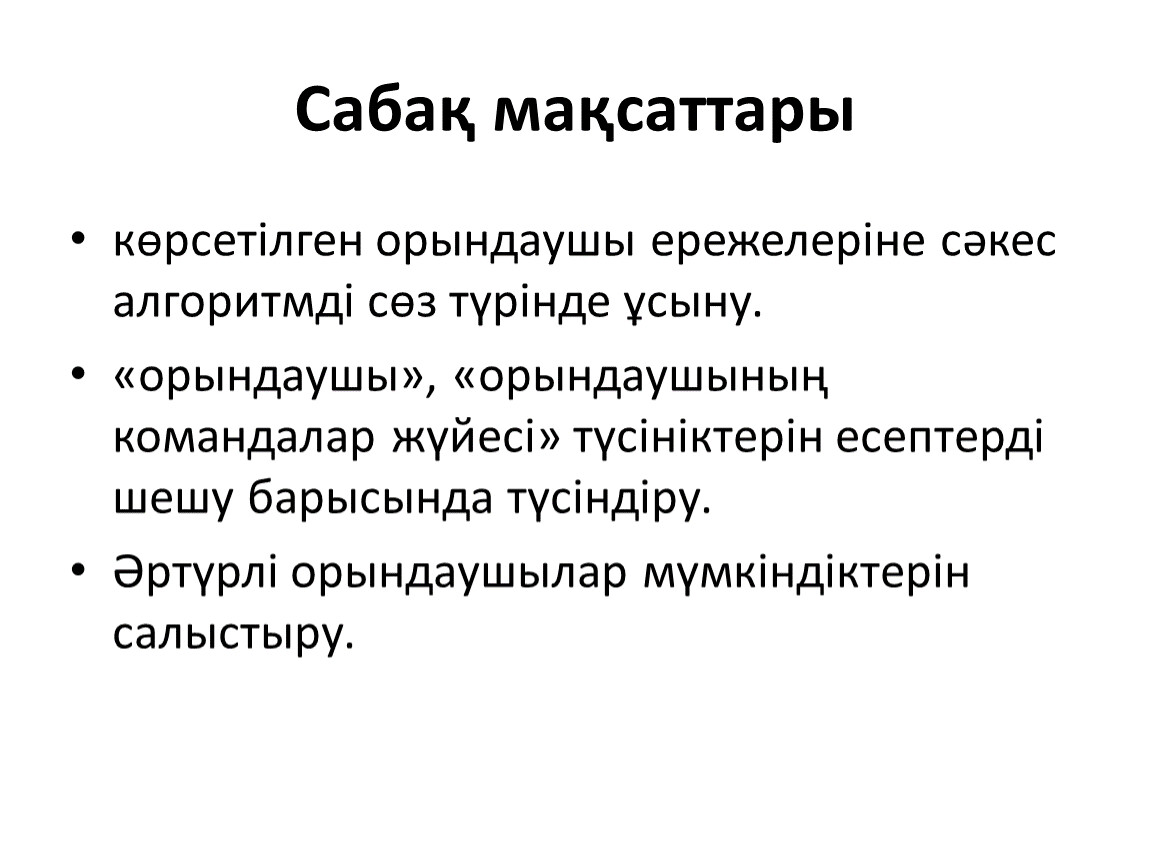 Сабақ мақсаттары

• көрсетілген орындаушы ережелеріне сәкес алгоритмді сөз түрінде ұсыну.

• «орындаушы», «орындаушының командалар жүйесі» түсініктерін есептерді шешу барысында түсіндіру.

• Әртүрлі орындаушылар мүмкіндіктерін салыстыру.